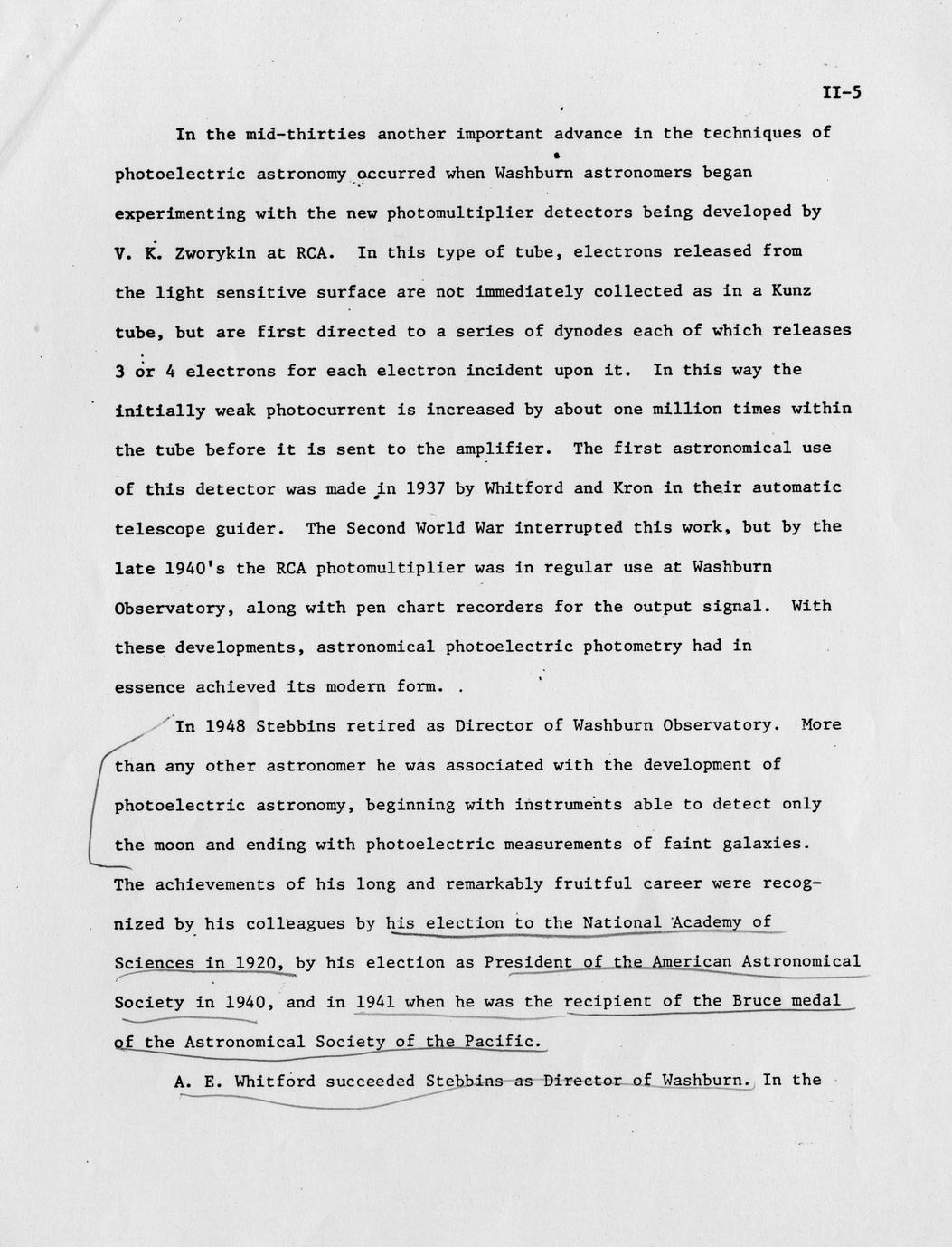 II-5

In the mid-thirties another important advance in the techniques of photoelectric astronomy occurred when Washburn astronomers began experimenting with the new photomultiplier detectors being developed by V. K. Zworykin at RCA. In this type of tube, electrons released from the light sensitive surface are not immediately collected as in a Kunz tube, but are first directed to a series of dynodes each of which releases 3 or 4 electrons for each electron incident upon it. In this way the initially weak photocurrent is increased by about one million times within the tube before it is sent to the amplifier. The first astronomical use of this detector was made in 1937 by Whitford and Kron in their automatic telescope guider. The Second World War interrupted this work, but by the late 1940's the RCA photomultiplier was in regular use at Washburn Observatory, along with pen chart recorders for the output signal. With these developments, astronomical photoelectric photometry had in essence achieved its modern form. .

In 1948 Stebbins retired as Director of Washburn Observatory. More than any other astronomer he was associated with the development of photoelectric astronomy, beginning with instruments able to detect only the moon and ending with photoelectric measurements of faint galaxies. The achievements of his long and remarkably fruitful career were recognized by his colleagues by his election to the National Academy of Sciences in 1920, by his election as President of the American Astronomical Society in 1940, and in 1941 when he was the recipient of the Bruce medal of the Astronomical Society of the Pacific.

A. E. Whitford succeeded Stebbins as Director of Washburn. In the